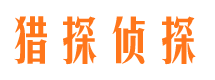 猎探侦探